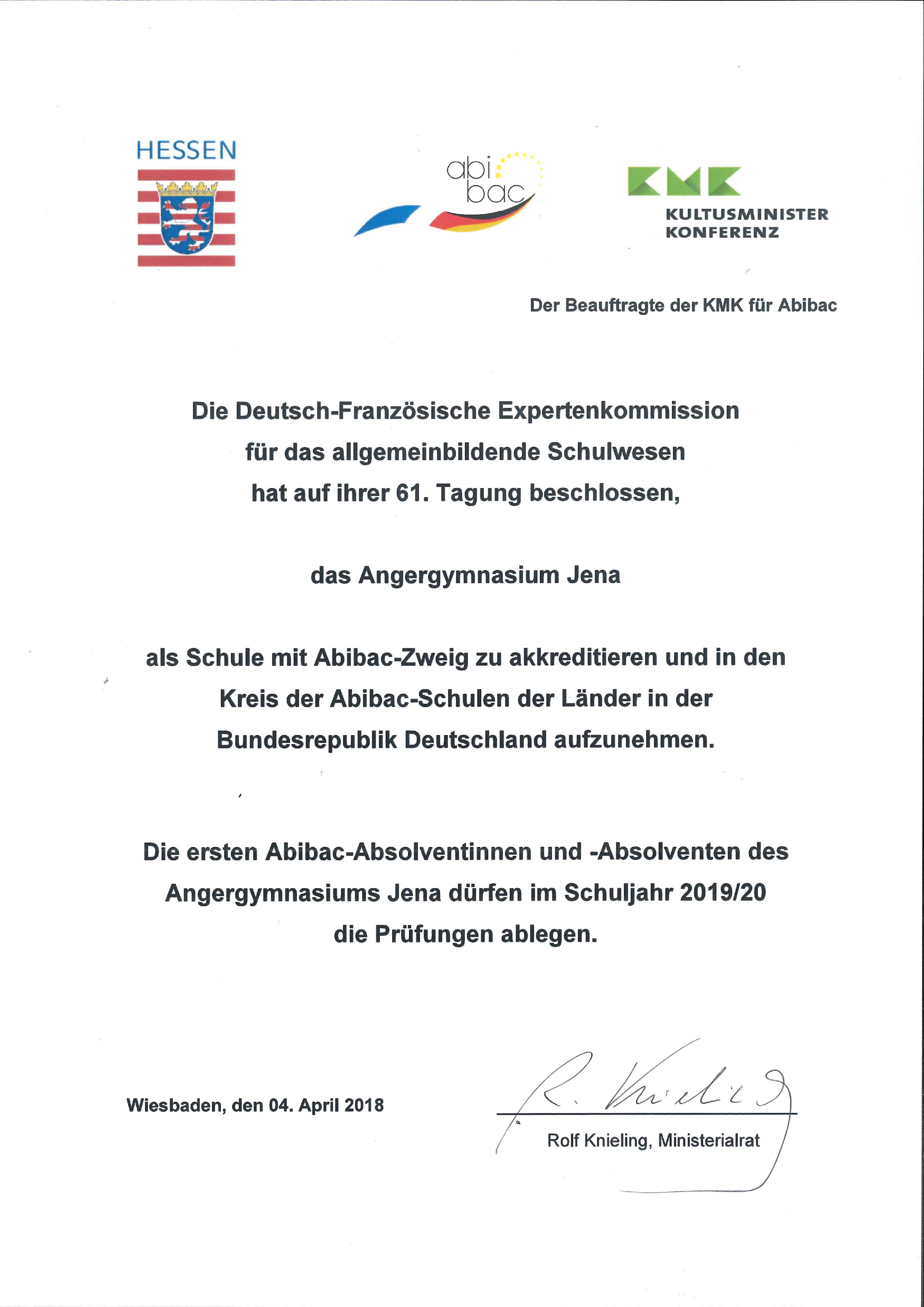 HESSEN

abi bac

KMK KULTUSMINISTER KONFERENZ

Der Beauftragte der KMK für Abibac

Die Deutsch-Französische Expertenkommission für das allgemeinbildende Schulwesen hat auf ihrer 61. Tagung beschlossen,

das Angergymnasium Jena

als Schule mit Abibac-Zweig zu akkreditieren und in den Kreis der Abibac-Schulen der Länder in der Bundesrepublik Deutschland aufzunehmen.

Die ersten Abibac-Absolventinnen und -Absolventen des Angergymnasiums Jena dürfen im Schuljahr 2019/20 die Prüfungen ablegen.

Wiesbaden, den 04. April 2018

R. Knieling

Rolf Knieling, Ministerialrat